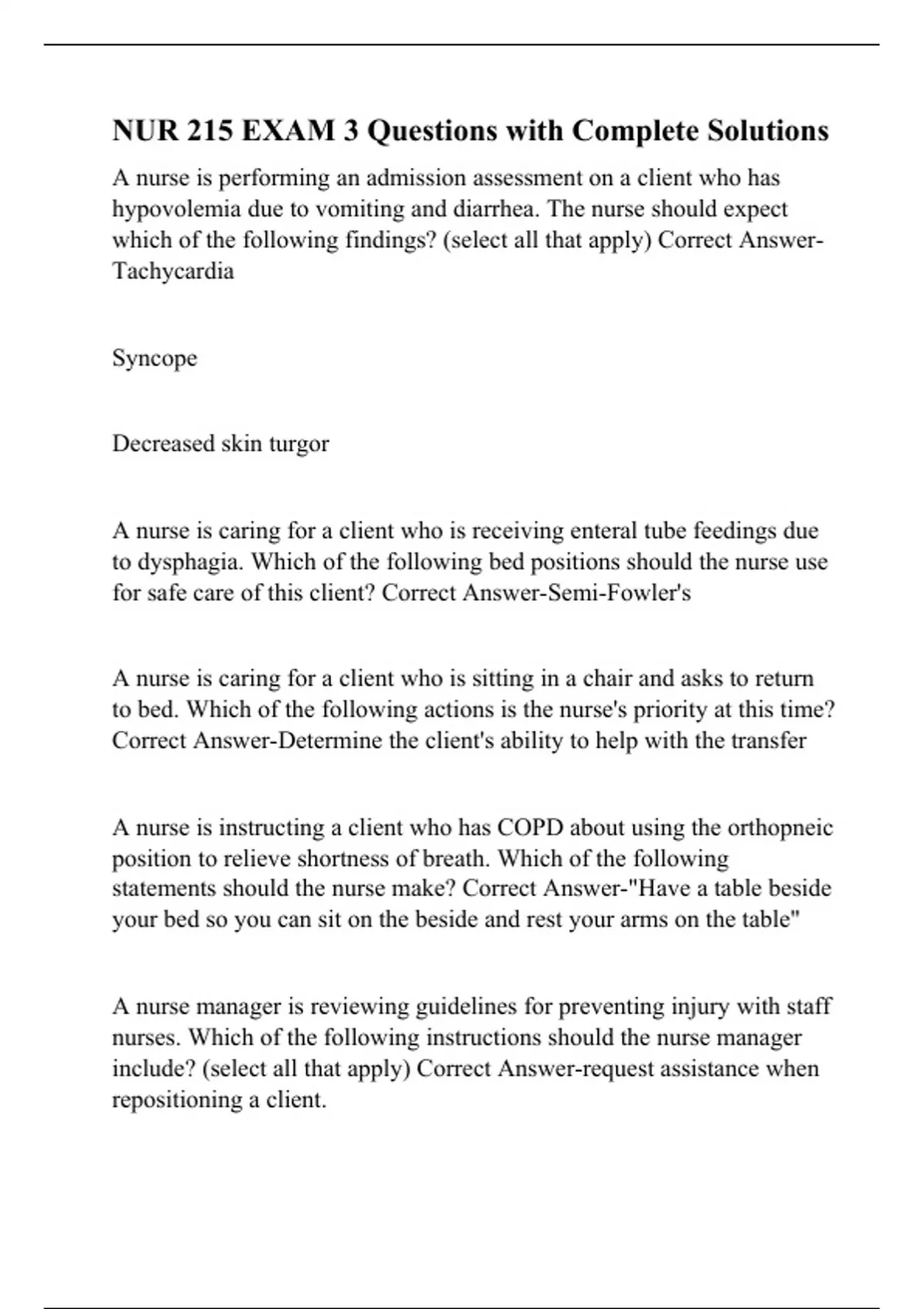 NUR 215 EXAM 3 Questions with Complete Solutions

A nurse is performing an admission assessment on a client who has hypovolemia due to vomiting and diarrhea. The nurse should expect which of the following findings? (select all that apply) Correct Answer-Tachycardia

Syncope

Decreased skin turgor

A nurse is caring for a client who is receiving enteral tube feedings due to dysphagia. Which of the following bed positions should the nurse use for safe care of this client? Correct Answer-Semi-Fowler's

A nurse is caring for a client who is sitting in a chair and asks to return to bed. Which of the following actions is the nurse's priority at this time? Correct Answer-Determine the client's ability to help with the transfer

A nurse is instructing a client who has COPD about using the orthopneic position to relieve shortness of breath. Which of the following statements should the nurse make? Correct Answer-"Have a table beside your bed so you can sit on the beside and rest your arms on the table"

A nurse manager is reviewing guidelines for preventing injury with staff nurses. Which of the following instructions should the nurse manager include? (select all that apply) Correct Answer-request assistance when repositioning a client.